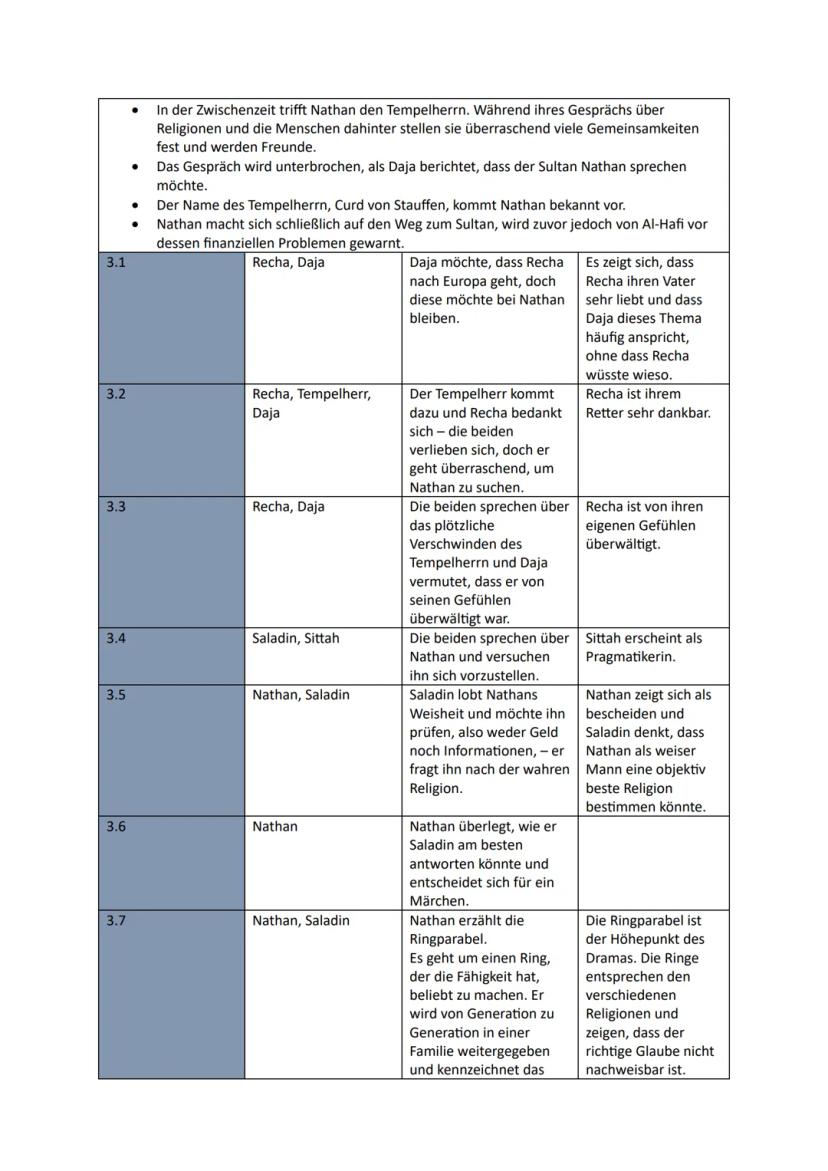 - In der Zwischenzeit trifft Nathan den Tempelherrn. Während ihres Gesprächs über Religionen und die Menschen dahinter stellen sie überraschend viele Gemeinsamkeiten fest und werden Freunde.
- Das Gespräch wird unterbrochen, als Daja berichtet, dass der Sultan Nathan sprechen möchte.
- Der Name des Tempelherrn, Curd von Stauffen, kommt Nathan bekannt vor.
- Nathan macht sich schließlich auf den Weg zum Sultan, wird zuvor jedoch von Al-Hafi vor dessen finanziellen Problemen gewarnt.

| | | | |
|---|---|---|---|
| 3.1 | Recha, Daja | Daja möchte, dass Recha nach Europa geht, doch diese möchte bei Nathan bleiben. | Es zeigt sich, dass Recha ihren Vater sehr liebt und dass Daja dieses Thema häufig anspricht, ohne dass Recha wüsste wieso. |
| 3.2 | Recha, Tempelherr, Daja | Der Tempelherr kommt dazu und Recha bedankt sich – die beiden verlieben sich, doch er geht überraschend, um Nathan zu suchen. | Recha ist ihrem Retter sehr dankbar. |
| 3.3 | Recha, Daja | Die beiden sprechen über das plötzliche Verschwinden des Tempelherrn und Daja vermutet, dass er von seinen Gefühlen überwältigt war. | Recha ist von ihren eigenen Gefühlen überwältigt. |
| 3.4 | Saladin, Sittah | Die beiden sprechen über Nathan und versuchen ihn sich vorzustellen. | Sittah erscheint als Pragmatikerin. |
| 3.5 | Nathan, Saladin | Saladin lobt Nathans Weisheit und möchte ihn prüfen, also weder Geld noch Informationen, – er fragt ihn nach der wahren Religion. | Nathan zeigt sich als bescheiden und Saladin denkt, dass Nathan als weiser Mann eine objektiv beste Religion bestimmen könnte. |
| 3.6 | Nathan | Nathan überlegt, wie er Saladin am besten antworten könnte und entscheidet sich für ein Märchen. | |
| 3.7 | Nathan, Saladin | Nathan erzählt die Ringparabel. Es geht um einen Ring, der die Fähigkeit hat, beliebt zu machen. Er wird von Generation zu Generation in einer Familie weitergegeben und kennzeichnet das | Die Ringparabel ist der Höhepunkt des Dramas. Die Ringe entsprechen den verschiedenen Religionen und zeigen, dass der richtige Glaube nicht nachweisbar ist. |